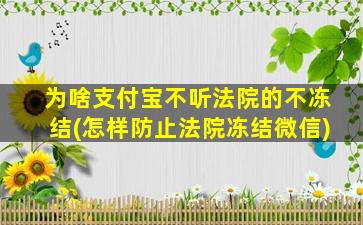 为啥支付宝不听法院的不冻结(怎样防止法院冻结微信)